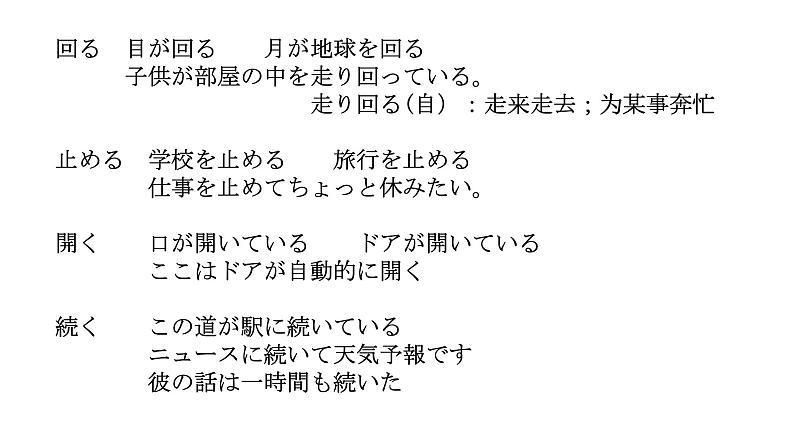 回る　目が回る　　月が地球を回る
子供が部屋の中を走り回っている。
走り回る（自）：走来走去；为某事奔忙

止める　学校を止める　　旅行を止める
仕事を止めてちょっと休みたい。

開く　　口が開いている　　ドアが開いている
ここはドアが自動的に開く

続く　　この道が駅に続いている
ニュースに続いて天気予報です
彼の話は一時間も続いた